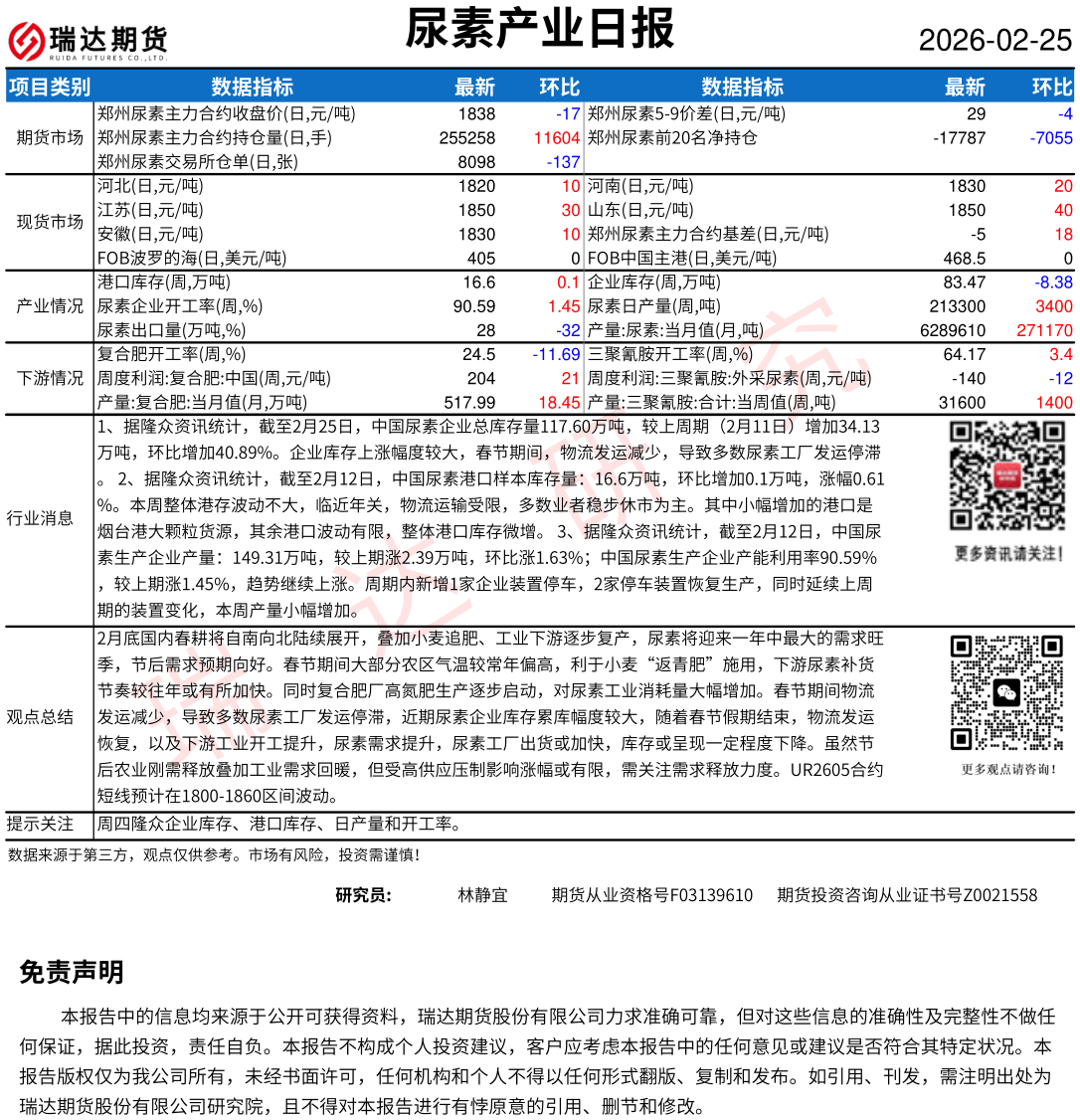 瑞达期货
RUIDA FUTURES CO.,LTD.

尿素产业日报

2026-02-25

| 项目类别 | 数据指标 | 最新 | 环比 | 数据指标 | 最新 | 环比 |
|---|---|---|---|---|---|---|
| 期货市场 | 郑州尿素主力合约收盘价(日,元/吨) | 1838 | -17 | 郑州尿素5-9价差(日,元/吨) | 29 | -4 |
| | 郑州尿素主力合约持仓量(日,手) | 255258 | 11604 | 郑州尿素前20名净持仓 | -17787 | -7055 |
| | 郑州尿素交易所仓单(日,张) | 8098 | -137 | | | |
| 现货市场 | 河北(日,元/吨) | 1820 | 10 | 河南(日,元/吨) | 1830 | 20 |
| | 江苏(日,元/吨) | 1850 | 30 | 山东(日,元/吨) | 1850 | 40 |
| | 安徽(日,元/吨) | 1830 | 10 | 郑州尿素主力合约基差(日,元/吨) | -5 | 18 |
| | FOB波罗的海(日,美元/吨) | 405 | 0 | FOB中国主港(日,美元/吨) | 468.5 | 0 |
| 产业情况 | 港口库存(周,万吨) | 16.6 | 0.1 | 企业库存(周,万吨) | 83.47 | -8.38 |
| | 尿素企业开工率(周,%) | 90.59 | 1.45 | 尿素日产量(周,吨) | 213300 | 3400 |
| | 尿素出口量(万吨,%) | 28 | -32 | 产量:尿素:当月值(月,吨) | 6289610 | 271170 |
| 下游情况 | 复合肥开工率(周,%) | 24.5 | -11.69 | 三聚氰胺开工率(周,%) | 64.17 | 3.4 |
| | 周度利润:复合肥:中国(周,元/吨) | 204 | 21 | 周度利润:三聚氰胺:外采尿素(周,元/吨) | -140 | -12 |
| | 产量:复合肥:当月值(月,万吨) | 517.99 | 18.45 | 产量:三聚氰胺:合计:当周值(周,吨) | 31600 | 1400 |

行业消息
1、据隆众资讯统计，截至2月25日，中国尿素企业总库存量117.60万吨，较上周期（2月11日）增加34.13万吨，环比增加40.89%。企业库存上涨幅度较大，春节期间，物流发运减少，导致多数尿素工厂发运停滞。 2、据隆众资讯统计，截至2月12日，中国尿素港口样本库存量：16.6万吨，环比增加0.1万吨，涨幅0.61%。本周整体港存波动不大，临近年关，物流运输受限，多数业者稳步休市为主。其中小幅增加的港口是烟台港大颗粒货源，其余港口波动有限，整体港口库存微增。 3、据隆众资讯统计，截至2月12日，中国尿素生产企业产量：149.31万吨，较上期涨2.39万吨，环比涨1.63%；中国尿素生产企业产能利用率90.59%，较上期涨1.45%，趋势继续上涨。周期内新增1家企业装置停车，2家停车装置恢复生产，同时延续上周期的装置变化，本周产量小幅增加。

更多资讯请关注！

观点总结
2月底国内春耕将自南向北陆续展开，叠加小麦追肥、工业下游逐步复产，尿素将迎来一年中最大的需求旺季，节后需求预期向好。春节期间大部分农区气温较常年偏高，利于小麦“返青肥”施用，下游尿素补货节奏较往年或有所加快。同时复合肥厂高氮肥生产逐步启动，对尿素工业消耗量大幅增加。春节期间物流发运减少，导致多数尿素工厂发运停滞，近期尿素企业库存累库幅度较大，随着春节假期结束，物流发运恢复，以及下游工业开工提升，尿素需求提升，尿素工厂出货或加快，库存或呈现一定程度下降。虽然节后农业刚需释放叠加工业需求回暖，但受高供应压制影响涨幅或有限，需关注需求释放力度。UR2605合约短线预计在1800-1860区间波动。

更多观点请咨询！

提示关注
周四隆众企业库存、港口库存、日产量和开工率。

数据来源于第三方，观点仅供参考。市场有风险，投资需谨慎！

研究员： 林静宜 期货从业资格号F03139610 期货投资咨询从业证书号Z0021558

免责声明
本报告中的信息均来源于公开可获得资料，瑞达期货股份有限公司力求准确可靠，但对这些信息的准确性及完整性不做任何保证，据此投资，责任自负。本报告不构成个人投资建议，客户应考虑本报告中的任何意见或建议是否符合其特定状况。本报告版权仅为我公司所有，未经书面许可，任何机构和个人不得以任何形式翻版、复制和发布。如引用、刊发，需注明出处为瑞达期货股份有限公司研究院，且不得对本报告进行有悖原意的引用、删节和修改。